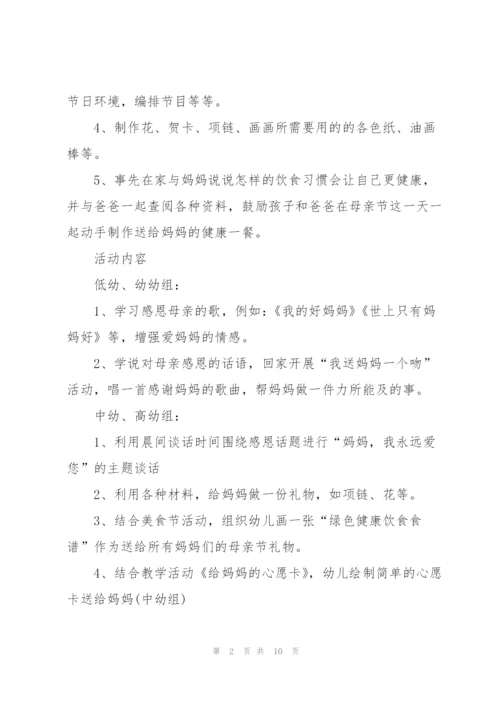 节日环境，编排节目等等。

4、制作花、贺卡、项链、画画所需要用的的各色纸、油画棒等。

5、事先在家与妈妈说说怎样的饮食习惯会让自己更健康，并与爸爸一起查阅各种资料，鼓励孩子和爸爸在母亲节这一天一起动手制作送给妈妈的健康一餐。

活动内容

低幼、幼幼组：

1、学习感恩母亲的歌，例如：《我的好妈妈》《世上只有妈妈好》等，增强爱妈妈的情感。

2、学说对母亲感恩的话语，回家开展“我送妈妈一个吻”活动，唱一首感谢妈妈的歌曲，帮妈妈做一件力所能及的事。

中幼、高幼组：

1、利用晨间谈话时间围绕感恩话题进行“妈妈，我永远爱您”的主题谈话

2、利用各种材料，给妈妈做一份礼物，如项链、花等。

3、结合美食节活动，组织幼儿画一张“绿色健康饮食食谱”作为送给所有妈妈们的母亲节礼物。

4、结合教学活动《给妈妈的心愿卡》，幼儿绘制简单的心愿卡送给妈妈(中幼组)

第 2 页 共 10 页